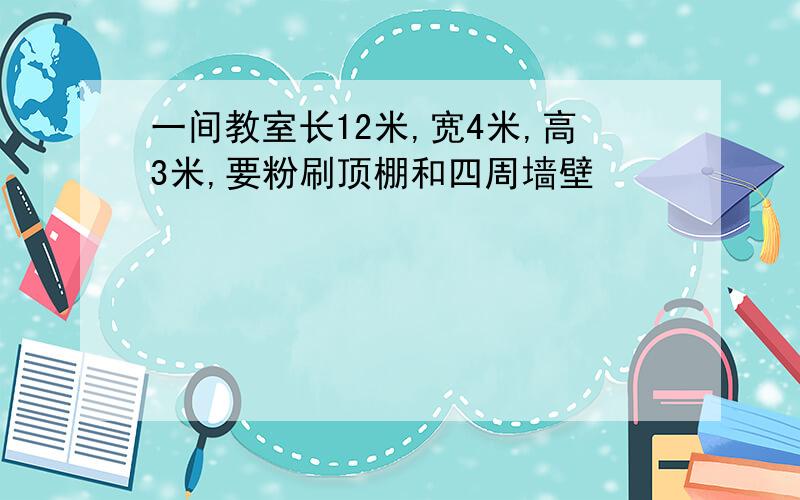 一间教室长12米,宽4米,高3米,要粉刷顶棚和四周墙壁